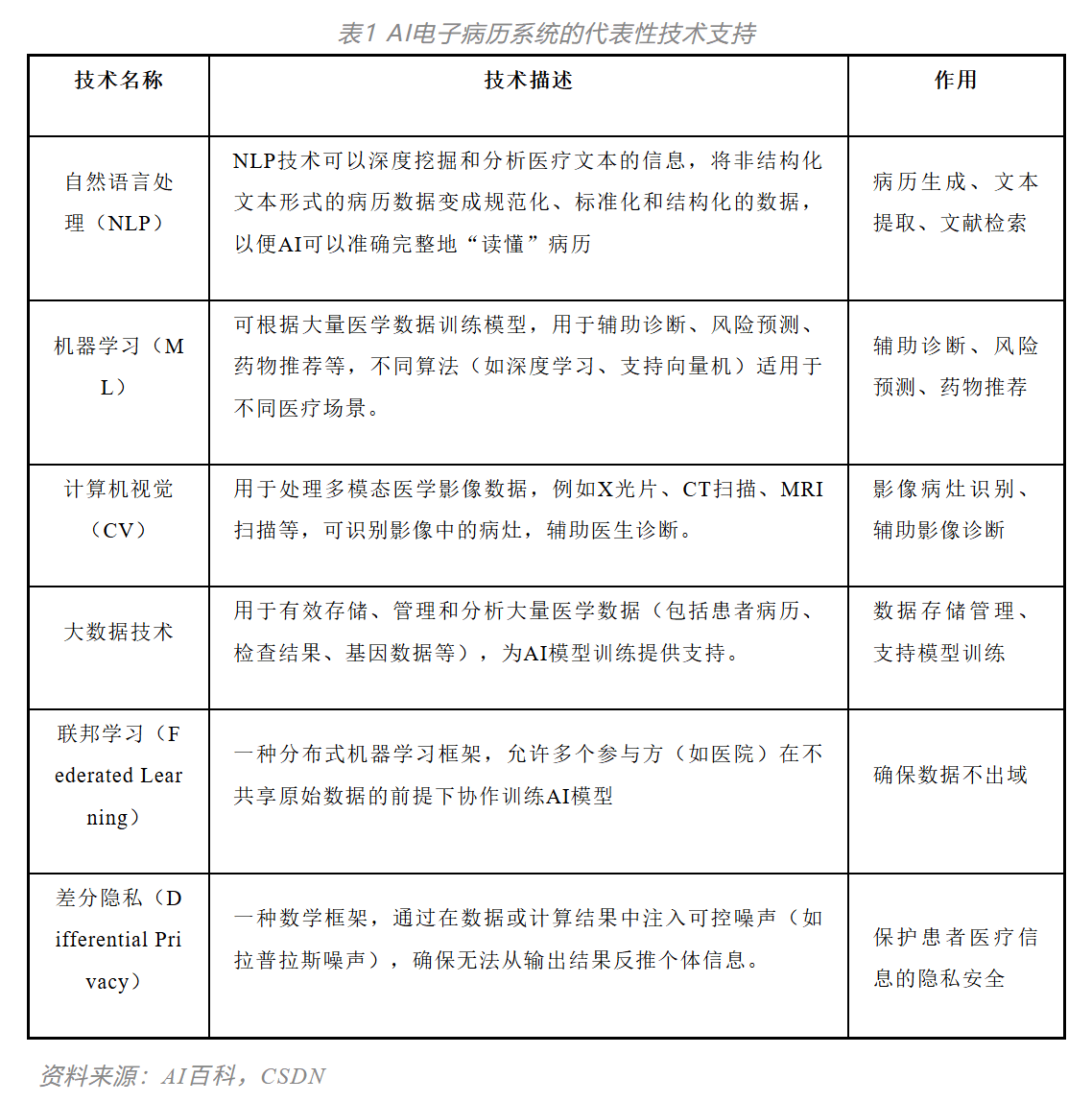 表1 AI电子病历系统的代表性技术支持

| 技术名称 | 技术描述 | 作用 |
|---|---|---|
| 自然语言处理（NLP） | NLP技术可以深度挖掘和分析医疗文本的信息，将非结构化文本形式的病历数据变成规范化、标准化和结构化的数据，以便AI可以准确完整地“读懂”病历 | 病历生成、文本提取、文献检索 |
| 机器学习（ML） | 可根据大量医学数据训练模型，用于辅助诊断、风险预测、药物推荐等，不同算法（如深度学习、支持向量机）适用于不同医疗场景。 | 辅助诊断、风险预测、药物推荐 |
| 计算机视觉（CV） | 用于处理多模态医学影像数据，例如X光片、CT扫描、MRI扫描等，可识别影像中的病灶，辅助医生诊断。 | 影像病灶识别、辅助影像诊断 |
| 大数据技术 | 用于有效存储、管理和分析大量医学数据（包括患者病历、检查结果、基因数据等），为AI模型训练提供支持。 | 数据存储管理、支持模型训练 |
| 联邦学习（Federated Learning） | 一种分布式机器学习框架，允许多个参与方（如医院）在不共享原始数据的前提下协作训练AI模型 | 确保数据不出域 |
| 差分隐私（Differential Privacy） | 一种数学框架，通过在数据或计算结果中注入可控噪声（如拉普拉斯噪声），确保无法从输出结果反推个体信息。 | 保护患者医疗信息的隐私安全 |

资料来源：AI百科，CSDN